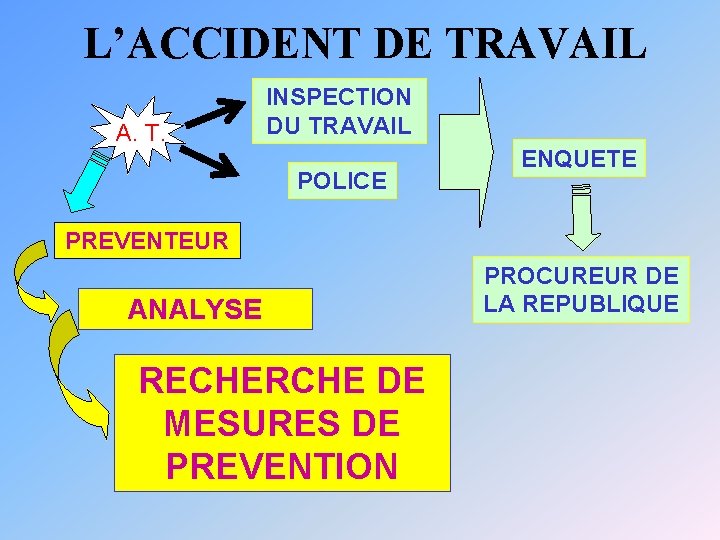 L'ACCIDENT DE TRAVAIL

A. T.

INSPECTION
DU TRAVAIL

POLICE

ENQUETE

PROCUREUR DE
LA REPUBLIQUE

PREVENTEUR

ANALYSE

RECHERCHE DE
MESURES DE
PREVENTION